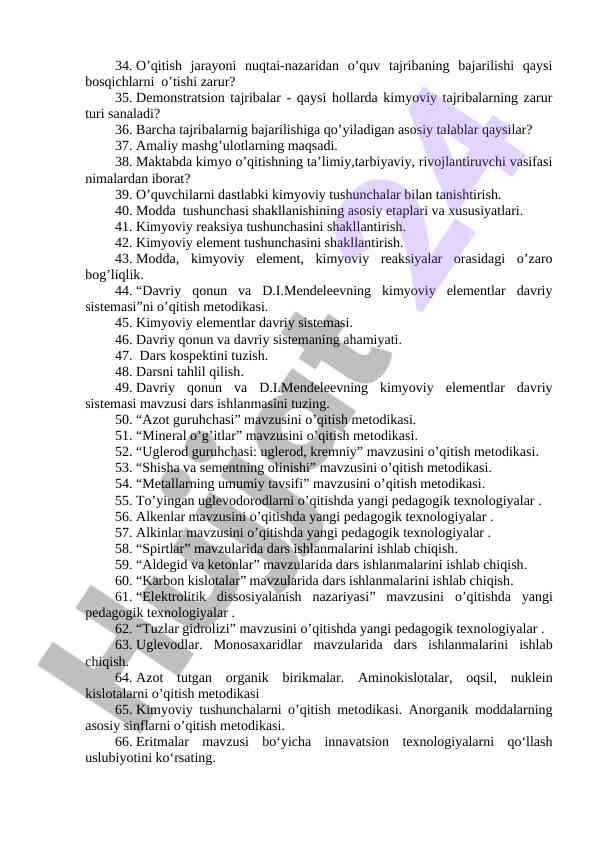 34. O’qitish jarayoni nuqtai-nazaridan o’quv tajribaning bajarilishi qaysi bosqichlarni o’tishi zarur?
35. Demonstratsion tajribalar - qaysi hollarda kimyoviy tajribalarning zarur turi sanaladi?
36. Barcha tajribalarnig bajarilishiga qo’yiladigan asosiy talablar qaysilar?
37. Amaliy mashg’ulotlarning maqsadi.
38. Maktabda kimyo o’qitishning ta’limiy,tarbiyaviy, rivojlantiruvchi vasifasi nimalardan iborat?
39. O’quvchilarni dastlabki kimyoviy tushunchalar bilan tanishtirish.
40. Modda tushunchasi shakllanishining asosiy etaplari va xususiyatlari.
41. Kimyoviy reaksiya tushunchasini shakllantirish.
42. Kimyoviy element tushunchasini shakllantirish.
43. Modda, kimyoviy element, kimyoviy reaksiyalar orasidagi o’zaro bog’liqlik.
44. “Davriy qonun va D.I.Mendeleevning kimyoviy elementlar davriy sistemasi”ni o’qitish metodikasi.
45. Kimyoviy elementlar davriy sistemasi.
46. Davriy qonun va davriy sistemaning ahamiyati.
47. Dars kospektini tuzish.
48. Darsni tahlil qilish.
49. Davriy qonun va D.I.Mendeleevning kimyoviy elementlar davriy sistemasi mavzusi dars ishlanmasini tuzing.
50. “Azot guruhchasi” mavzusini o’qitish metodikasi.
51. “Mineral o’g’itlar” mavzusini o’qitish metodikasi.
52. “Uglerod guruhchasi: uglerod, kremniy” mavzusini o’qitish metodikasi.
53. “Shisha va sementning olinishi” mavzusini o’qitish metodikasi.
54. “Metallarning umumiy tavsifi” mavzusini o’qitish metodikasi.
55. To’yingan uglevodorodlarni o’qitishda yangi pedagogik texnologiyalar .
56. Alkenlar mavzusini o’qitishda yangi pedagogik texnologiyalar .
57. Alkinlar mavzusini o’qitishda yangi pedagogik texnologiyalar .
58. “Spirtlar” mavzularida dars ishlanmalarini ishlab chiqish.
59. “Aldegid va ketonlar” mavzularida dars ishlanmalarini ishlab chiqish.
60. “Karbon kislotalar” mavzularida dars ishlanmalarini ishlab chiqish.
61. “Elektrolitik dissosiyalanish nazariyasi” mavzusini o’qitishda yangi pedagogik texnologiyalar .
62. “Tuzlar gidrolizi” mavzusini o’qitishda yangi pedagogik texnologiyalar .
63. Uglevodlar. Monosaxaridlar mavzularida dars ishlanmalarini ishlab chiqish.
64. Azot tutgan organik birikmalar. Aminokislotalar, oqsil, nuklein kislotalarni o’qitish metodikasi
65. Kimyoviy tushunchalarni o’qitish metodikasi. Anorganik moddalarning asosiy sinflarni o’qitish metodikasi.
66. Eritmalar mavzusi bo‘yicha innavatsion texnologiyalarni qo‘llash uslubiyotini ko‘rsating.